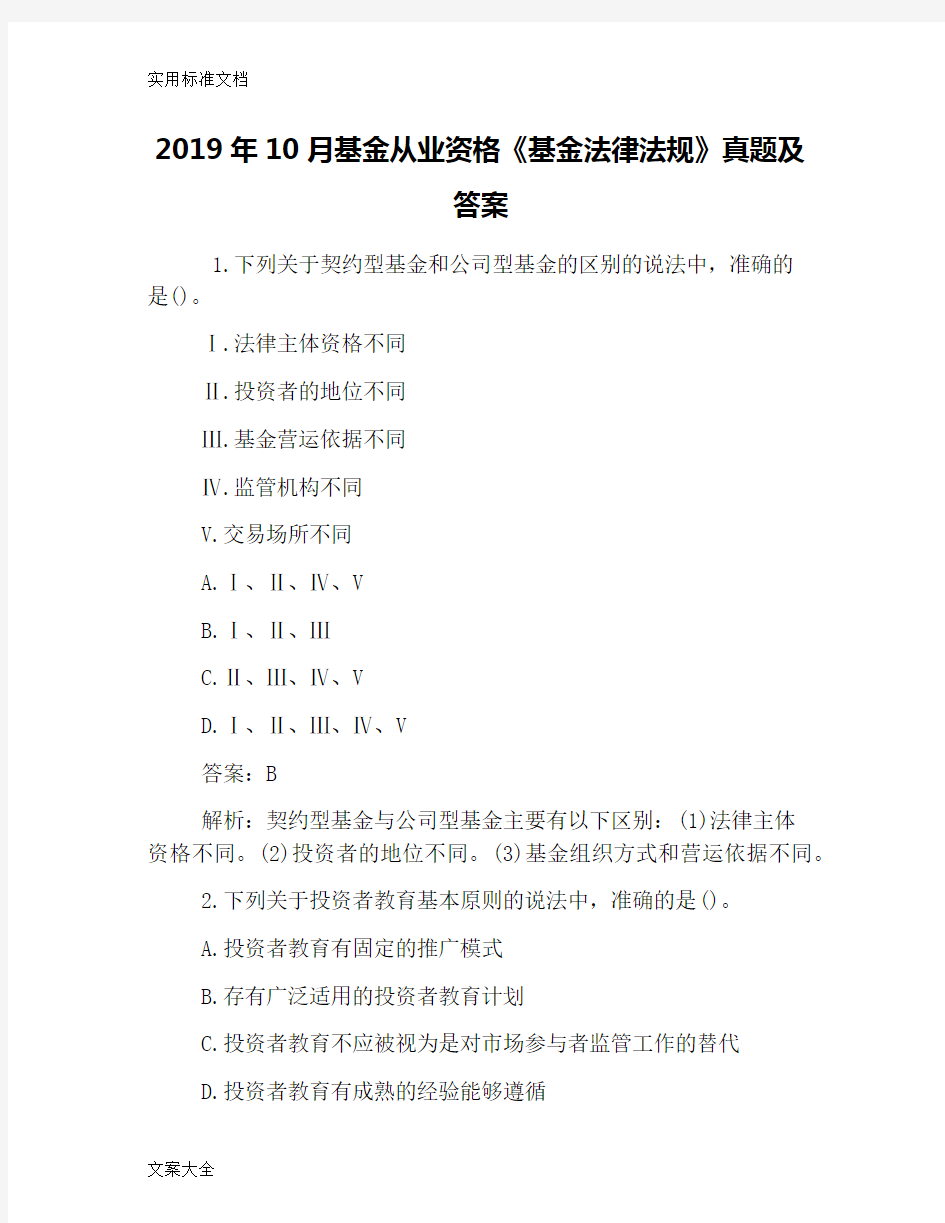 实用标准文档

2019年10月基金从业资格《基金法律法规》真题及答案

1.下列关于契约型基金和公司型基金的区别的说法中，准确的是()。

Ⅰ.法律主体资格不同

Ⅱ.投资者的地位不同

Ⅲ.基金营运依据不同

Ⅳ.监管机构不同

V.交易场所不同

A.Ⅰ、Ⅱ、Ⅳ、V

B.Ⅰ、Ⅱ、Ⅲ

C.Ⅱ、Ⅲ、Ⅳ、V

D.Ⅰ、Ⅱ、Ⅲ、Ⅳ、V

答案：B

解析：契约型基金与公司型基金主要有以下区别：(1)法律主体资格不同。(2)投资者的地位不同。(3)基金组织方式和营运依据不同。

2.下列关于投资者教育基本原则的说法中，准确的是()。

A.投资者教育有固定的推广模式

B.存有广泛适用的投资者教育计划

C.投资者教育不应被视为是对市场参与者监管工作的替代

D.投资者教育有成熟的经验能够遵循

文案大全